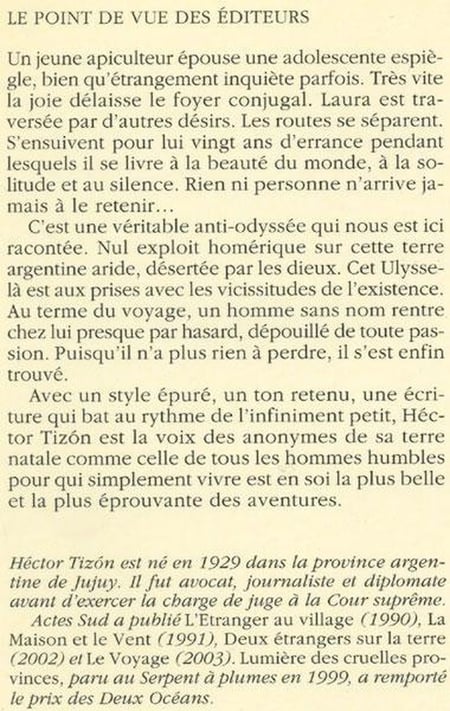 LE POINT DE VUE DES ÉDITEURS

Un jeune apiculteur épouse une adolescente espiègle, bien qu'étrangement inquiète parfois. Très vite la joie délaisse le foyer conjugal. Laura est traversée par d'autres désirs. Les routes se séparent. S'ensuivent pour lui vingt ans d'errance pendant lesquels il se livre à la beauté du monde, à la solitude et au silence. Rien ni personne n'arrive jamais à le retenir…

C'est une véritable anti-odyssée qui nous est ici racontée. Nul exploit homérique sur cette terre argentine aride, désertée par les dieux. Cet Ulysse-là est aux prises avec les vicissitudes de l'existence. Au terme du voyage, un homme sans nom rentre chez lui presque par hasard, dépouillé de toute passion. Puisqu'il n'a plus rien à perdre, il s'est enfin trouvé.

Avec un style épuré, un ton retenu, une écriture qui bat au rythme de l'infiniment petit, Héctor Tizón est la voix des anonymes de sa terre natale comme celle de tous les hommes humbles pour qui simplement vivre est en soi la plus belle et la plus éprouvante des aventures.

Héctor Tizón est né en 1929 dans la province argentine de Jujuy. Il fut avocat, journaliste et diplomate avant d'exercer la charge de juge à la Cour suprême.

Actes Sud a publié L'Etranger au village (1990), La Maison et le Vent (1991), Deux étrangers sur la terre (2002) et Le Voyage (2003). Lumière des cruelles provinces, paru au Serpent à plumes en 1999, a remporté le prix des Deux Océans.